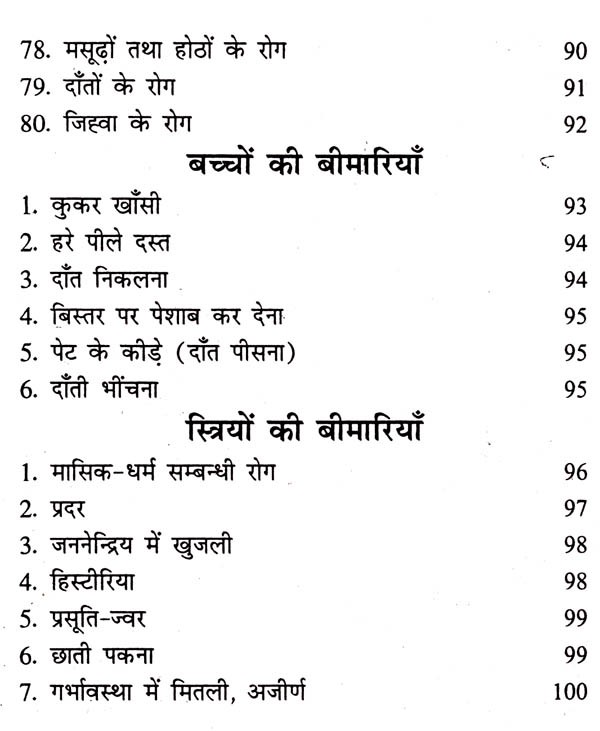 78. मसूढ़ों तथा होठों के रोग 90
79. दाँतों के रोग 91
80. जिह्वा के रोग 92

बच्चों की बीमारियाँ

1. कुकर खाँसी 93
2. हरे पीले दस्त 94
3. दाँत निकलना 94
4. बिस्तर पर पेशाब कर देना 95
5. पेट के कीड़े (दाँत पीसना) 95
6. दाँती भींचना 95

स्त्रियों की बीमारियाँ

1. मासिक-धर्म सम्बन्धी रोग 96
2. प्रदर 97
3. जननेन्द्रिय में खुजली 98
4. हिस्टीरिया 98
5. प्रसूति-ज्वर 99
6. छाती पकना 99
7. गर्भावस्था में मितली, अजीर्ण 100